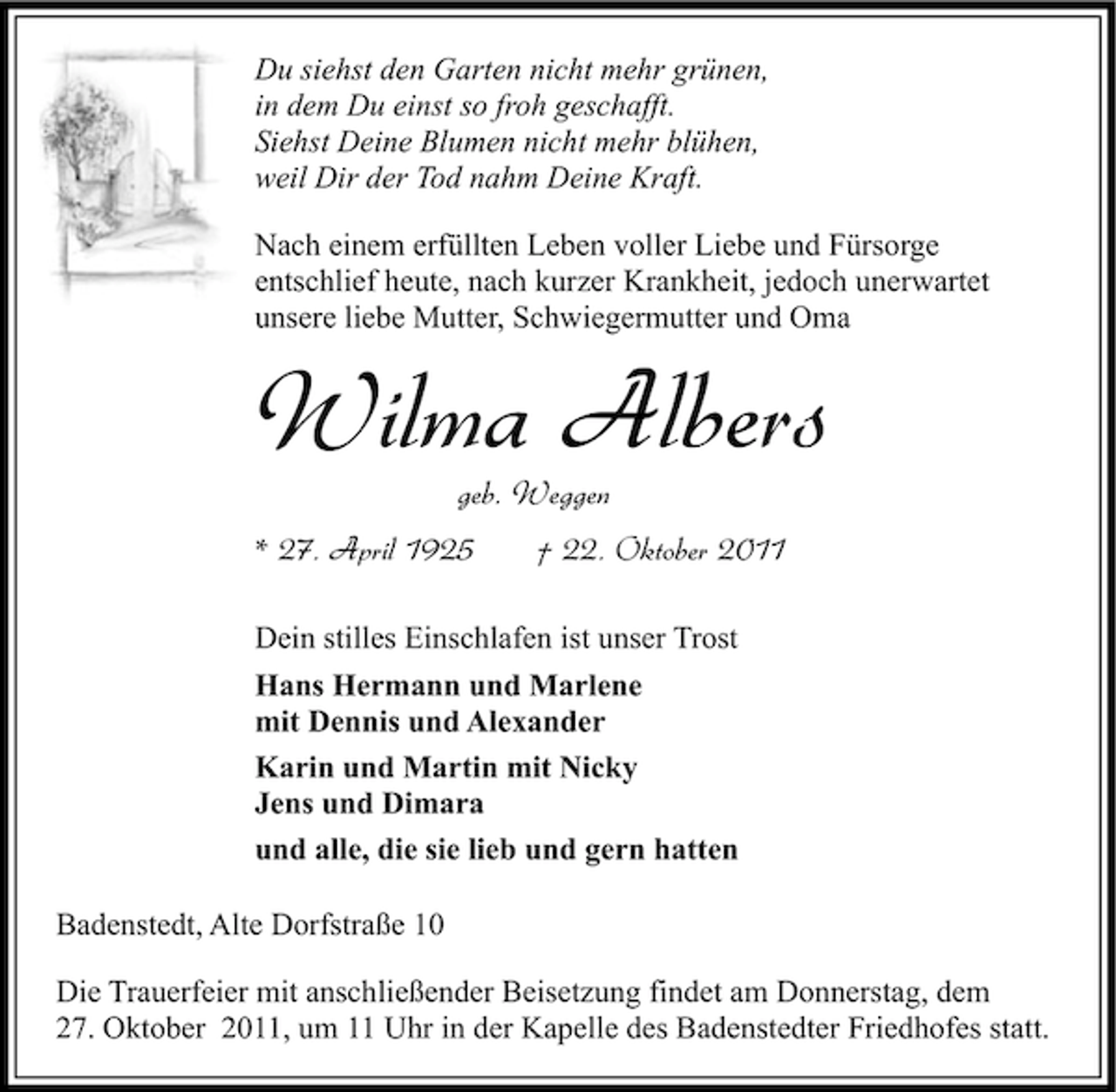 Du siehst den Garten nicht mehr grünen,
in dem Du einst so froh geschafft.
Siehst Deine Blumen nicht mehr blühen,
weil Dir der Tod nahm Deine Kraft.

Nach einem erfüllten Leben voller Liebe und Fürsorge entschlief heute, nach kurzer Krankheit, jedoch unerwartet unsere liebe Mutter, Schwiegermutter und Oma

Wilma Albers

geb. Weggen

* 27. April 1925 † 22. Oktober 2011

Dein stilles Einschlafen ist unser Trost

Hans Hermann und Marlene
mit Dennis und Alexander

Karin und Martin mit Nicky
Jens und Dimara

und alle, die sie lieb und gern hatten

Badenstedt, Alte Dorfstraße 10

Die Trauerfeier mit anschließender Beisetzung findet am Donnerstag, dem 27. Oktober 2011, um 11 Uhr in der Kapelle des Badenstedter Friedhofes statt.